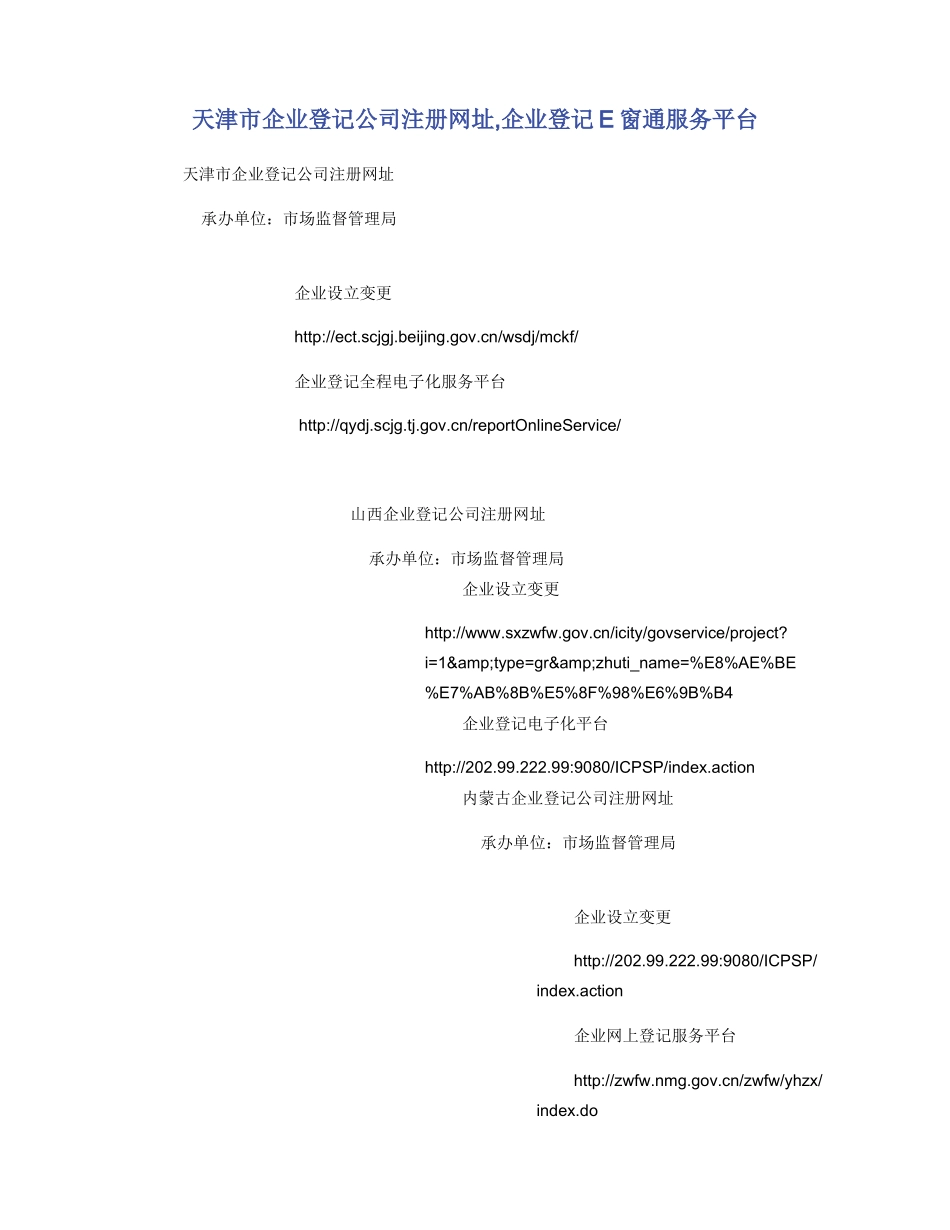 天津市企业登记公司注册网址,企业登记 E 窗通服务平台

天津市企业登记公司注册网址

承办单位：市场监督管理局

企业设立变更

http://ect.scjgj.beijing.gov.cn/wsdj/mckf/

企业登记全程电子化服务平台

http://qydj.scjg.tj.gov.cn/reportOnlineService/

山西企业登记公司注册网址

承办单位：市场监督管理局

企业设立变更

http://www.sxzwfw.gov.cn/icity/govservice/project?i=1&amp;type=gr&amp;zhuti_name=%E8%AE%BE%E7%AB%8B%E5%8F%98%E6%9B%B4

企业登记电子化平台

http://202.99.222.99:9080/ICPSP/index.action

内蒙古企业登记公司注册网址

承办单位：市场监督管理局

企业设立变更

http://202.99.222.99:9080/ICPSP/index.action

企业网上登记服务平台

http://zwfw.nmg.gov.cn/zwfw/yhzx/index.do